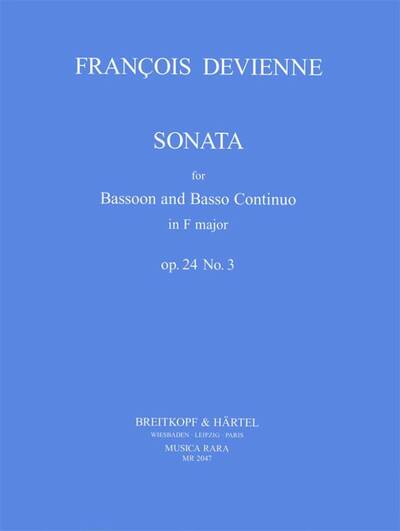 FRANÇOIS DEVIENNE

SONATA

for

Bassoon and Basso Continuo

in F major

op. 24 No. 3

BREITKOPF & HÄRTEL

WIESBADEN · LEIPZIG · PARIS

MUSICA RARA

MR 2047